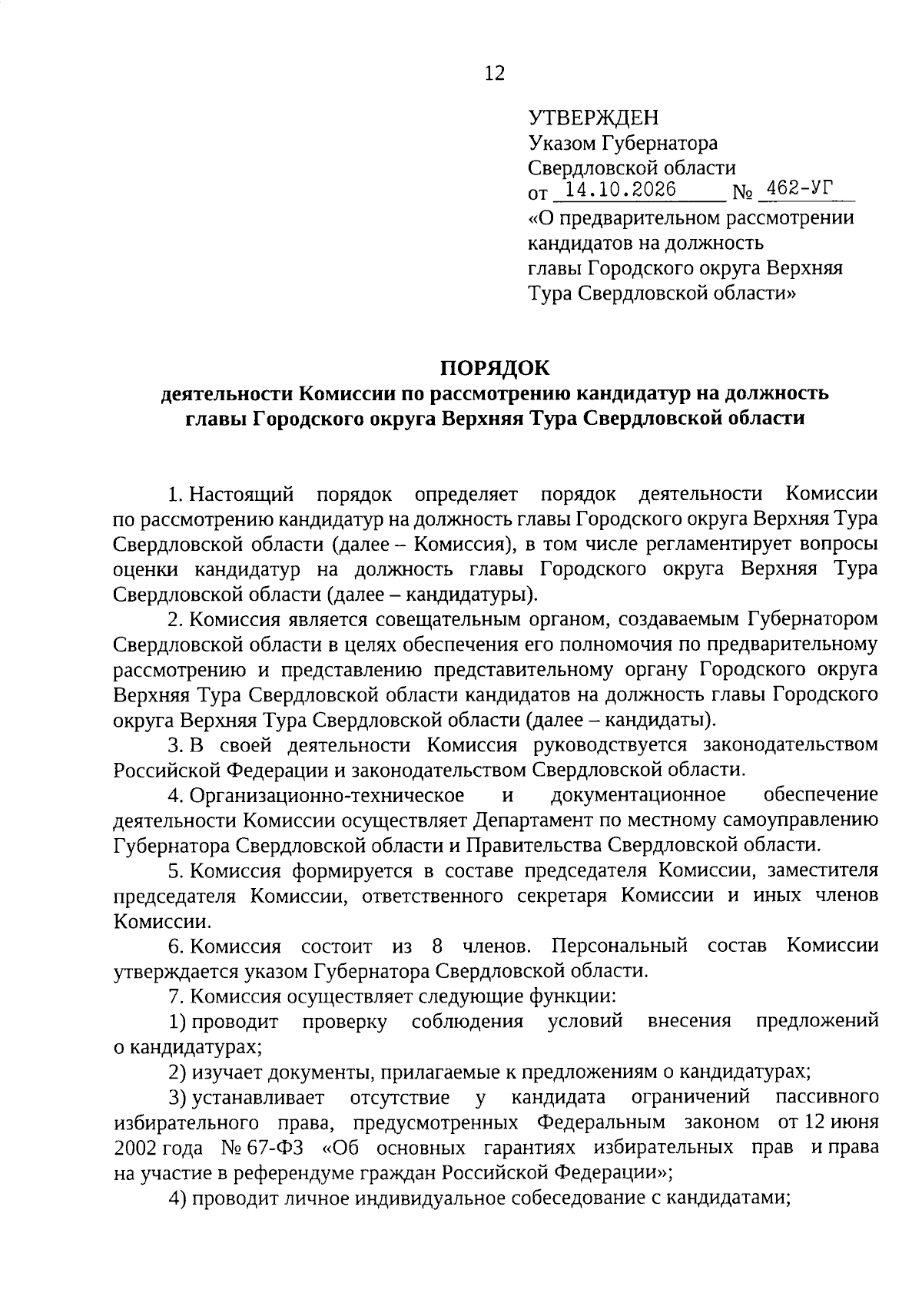 12

УТВЕРЖДЕН
Указом Губернатора
Свердловской области
от 14.10.2026 № 462-УГ
«О предварительном рассмотрении кандидатов на должность главы Городского округа Верхняя Тура Свердловской области»

ПОРЯДОК
деятельности Комиссии по рассмотрению кандидатур на должность главы Городского округа Верхняя Тура Свердловской области

1. Настоящий порядок определяет порядок деятельности Комиссии по рассмотрению кандидатур на должность главы Городского округа Верхняя Тура Свердловской области (далее – Комиссия), в том числе регламентирует вопросы оценки кандидатур на должность главы Городского округа Верхняя Тура Свердловской области (далее – кандидатуры).

2. Комиссия является совещательным органом, создаваемым Губернатором Свердловской области в целях обеспечения его полномочия по предварительному рассмотрению и представлению представительному органу Городского округа Верхняя Тура Свердловской области кандидатов на должность главы Городского округа Верхняя Тура Свердловской области (далее – кандидаты).

3. В своей деятельности Комиссия руководствуется законодательством Российской Федерации и законодательством Свердловской области.

4. Организационно-техническое и документационное обеспечение деятельности Комиссии осуществляет Департамент по местному самоуправлению Губернатора Свердловской области и Правительства Свердловской области.

5. Комиссия формируется в составе председателя Комиссии, заместителя председателя Комиссии, ответственного секретаря Комиссии и иных членов Комиссии.

6. Комиссия состоит из 8 членов. Персональный состав Комиссии утверждается указом Губернатора Свердловской области.

7. Комиссия осуществляет следующие функции:

1) проводит проверку соблюдения условий внесения предложений о кандидатурах;

2) изучает документы, прилагаемые к предложениям о кандидатурах;

3) устанавливает отсутствие у кандидата ограничений пассивного избирательного права, предусмотренных Федеральным законом от 12 июня 2002 года № 67-ФЗ «Об основных гарантиях избирательных прав и права на участие в референдуме граждан Российской Федерации»;

4) проводит личное индивидуальное собеседование с кандидатами;